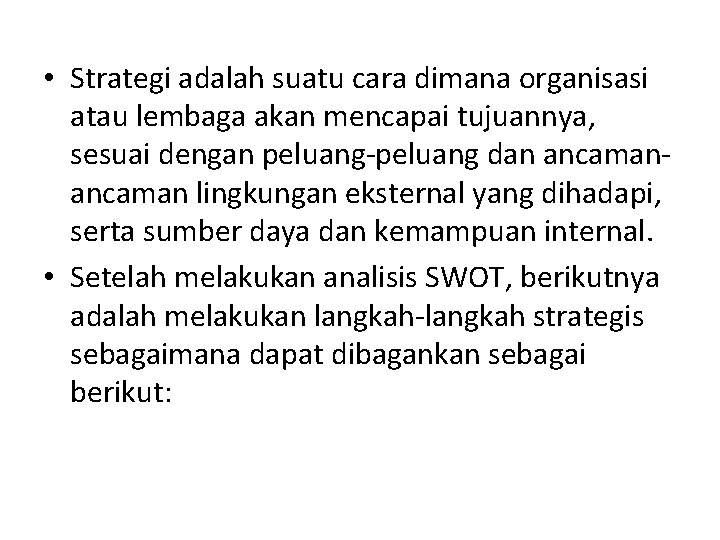 • Strategi adalah suatu cara dimana organisasi atau lembaga akan mencapai tujuannya, sesuai dengan peluang-peluang dan ancaman-ancaman lingkungan eksternal yang dihadapi, serta sumber daya dan kemampuan internal.
• Setelah melakukan analisis SWOT, berikutnya adalah melakukan langkah-langkah strategis sebagaimana dapat dibagankan sebagai berikut: